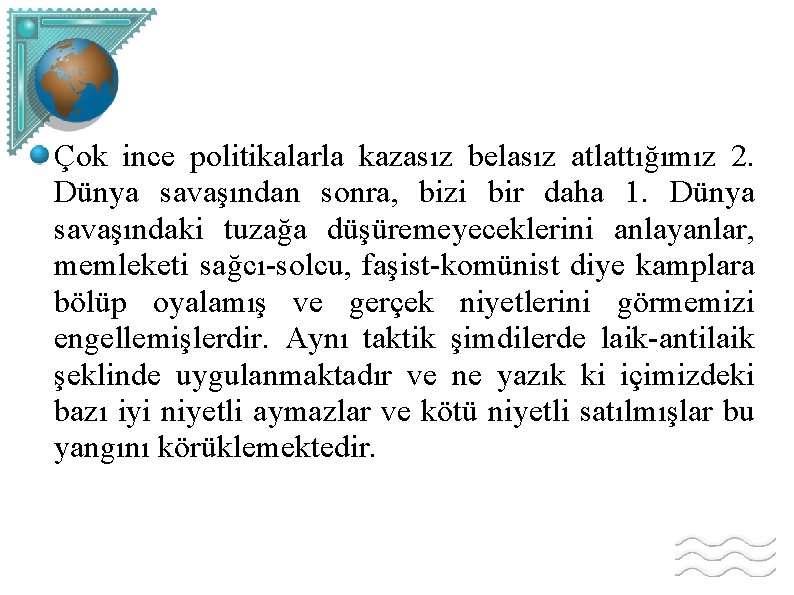 Çok ince politikalarla kazasız belasız atlattığımız 2. Dünya savaşından sonra, bizi bir daha 1. Dünya savaşındaki tuzağa düşüremeyeceklerini anlayanlar, memleketi sağcı-solcu, faşist-komünist diye kamplara bölüp oyalamış ve gerçek niyetlerini görmemizi engellemişlerdir. Aynı taktik şimdilerde laik-antilaik şeklinde uygulanmaktadır ve ne yazık ki içimizdeki bazı iyi niyetli aymazlar ve kötü niyetli satılmışlar bu yangını körüklemektedir.